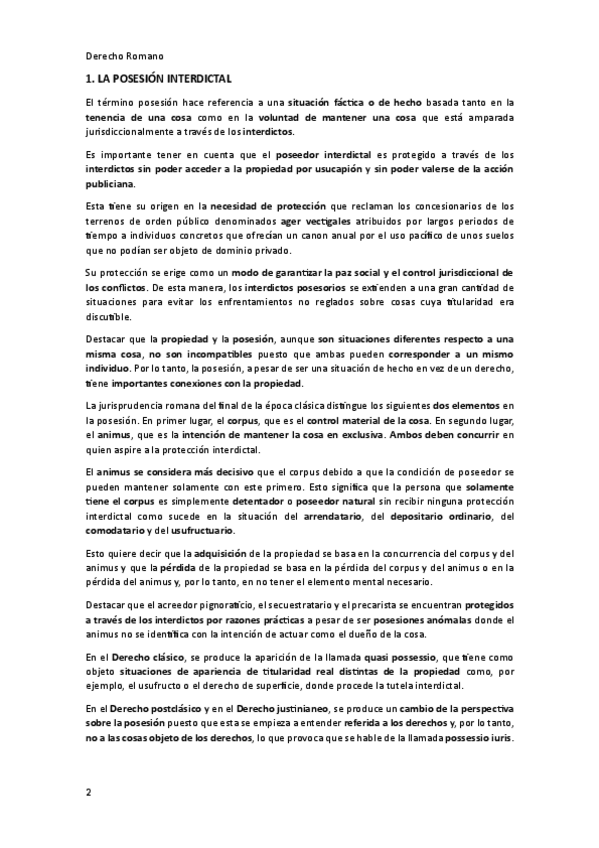 Derecho Romano

1. LA POSESIÓN INTERDICTAL

El término posesión hace referencia a una situación fáctica o de hecho basada tanto en la tenencia de una cosa como en la voluntad de mantener una cosa que está amparada jurisdiccionalmente a través de los interdictos.

Es importante tener en cuenta que el poseedor interdictal es protegido a través de los interdictos sin poder acceder a la propiedad por usucapión y sin poder valerse de la acción publiciana.

Esta tiene su origen en la necesidad de protección que reclaman los concesionarios de los terrenos de orden público denominados ager vectigales atribuidos por largos periodos de tiempo a individuos concretos que ofrecían un canon anual por el uso pacífico de unos suelos que no podían ser objeto de dominio privado.

Su protección se erige como un modo de garantizar la paz social y el control jurisdiccional de los conflictos. De esta manera, los interdictos posesorios se extienden a una gran cantidad de situaciones para evitar los enfrentamientos no reglados sobre cosas cuya titularidad era discutible.

Destacar que la propiedad y la posesión, aunque son situaciones diferentes respecto a una misma cosa, no son incompatibles puesto que ambas pueden corresponder a un mismo individuo. Por lo tanto, la posesión, a pesar de ser una situación de hecho en vez de un derecho, tiene importantes conexiones con la propiedad.

La jurisprudencia romana del final de la época clásica distingue los siguientes dos elementos en la posesión. En primer lugar, el corpus, que es el control material de la cosa. En segundo lugar, el animus, que es la intención de mantener la cosa en exclusiva. Ambos deben concurrir en quien aspire a la protección interdictal.

El animus se considera más decisivo que el corpus debido a que la condición de poseedor se pueden mantener solamente con este primero. Esto significa que la persona que solamente tiene el corpus es simplemente detentador o poseedor natural sin recibir ninguna protección interdictal como sucede en la situación del arrendatario, del depositario ordinario, del comodatario y del usufructuario.

Esto quiere decir que la adquisición de la propiedad se basa en la concurrencia del corpus y del animus y que la pérdida de la propiedad se basa en la pérdida del corpus y del animus o en la pérdida del animus y, por lo tanto, en no tener el elemento mental necesario.

Destacar que el acreedor pignoraticio, el secuestratario y el precarista se encuentran protegidos a través de los interdictos por razones prácticas a pesar de ser posesiones anómalas donde el animus no se identifica con la intención de actuar como el dueño de la cosa.

En el Derecho clásico, se produce la aparición de la llamada quasi possessio, que tiene como objeto situaciones de apariencia de titularidad real distintas de la propiedad como, por ejemplo, el usufructo o el derecho de superficie, donde procede la tutela interdictal.

En el Derecho postclásico y en el Derecho justinianeo, se produce un cambio de la perspectiva sobre la posesión puesto que esta se empieza a entender referida a los derechos y, por lo tanto, no a las cosas objeto de los derechos, lo que provoca que se hable de la llamada possessio iuris.

2